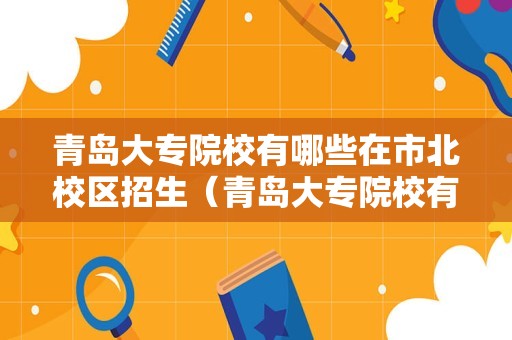 青岛大专院校有哪些在市北校区招生（青岛大专院校有